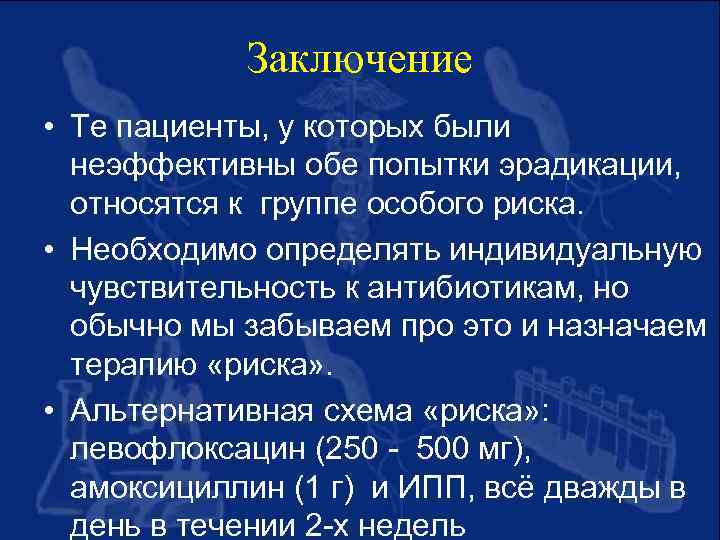 Заключение

• Те пациенты, у которых были неэффективны обе попытки эрадикации, относятся к группе особого риска.

• Необходимо определять индивидуальную чувствительность к антибиотикам, но обычно мы забываем про это и назначаем терапию «риска».

• Альтернативная схема «риска»: левофлоксацин (250 - 500 мг), амоксициллин (1 г) и ИПП, всё дважды в день в течении 2-х недель